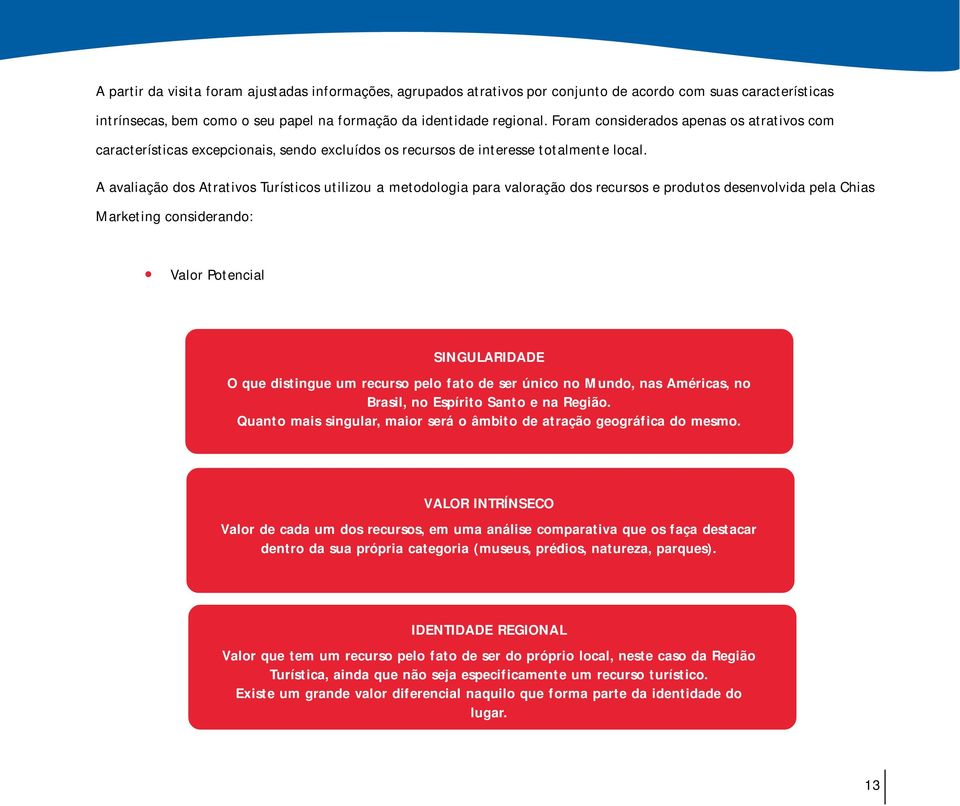 A partir da visita foram ajustadas informações, agrupados atrativos por conjunto de acordo com suas características intrínsecas, bem como o seu papel na formação da identidade regional. Foram considerados apenas os atrativos com características excepcionais, sendo excluídos os recursos de interesse totalmente local.

A avaliação dos Atrativos Turísticos utilizou a metodologia para valoração dos recursos e produtos desenvolvida pela Chias Marketing considerando:

• Valor Potencial

SINGULARIDADE
O que distingue um recurso pelo fato de ser único no Mundo, nas Américas, no Brasil, no Espírito Santo e na Região.
Quanto mais singular, maior será o âmbito de atração geográfica do mesmo.

VALOR INTRÍNSECO
Valor de cada um dos recursos, em uma análise comparativa que os faça destacar dentro da sua própria categoria (museus, prédios, natureza, parques).

IDENTIDADE REGIONAL
Valor que tem um recurso pelo fato de ser do próprio local, neste caso da Região Turística, ainda que não seja especificamente um recurso turístico.
Existe um grande valor diferencial naquilo que forma parte da identidade do lugar.

13